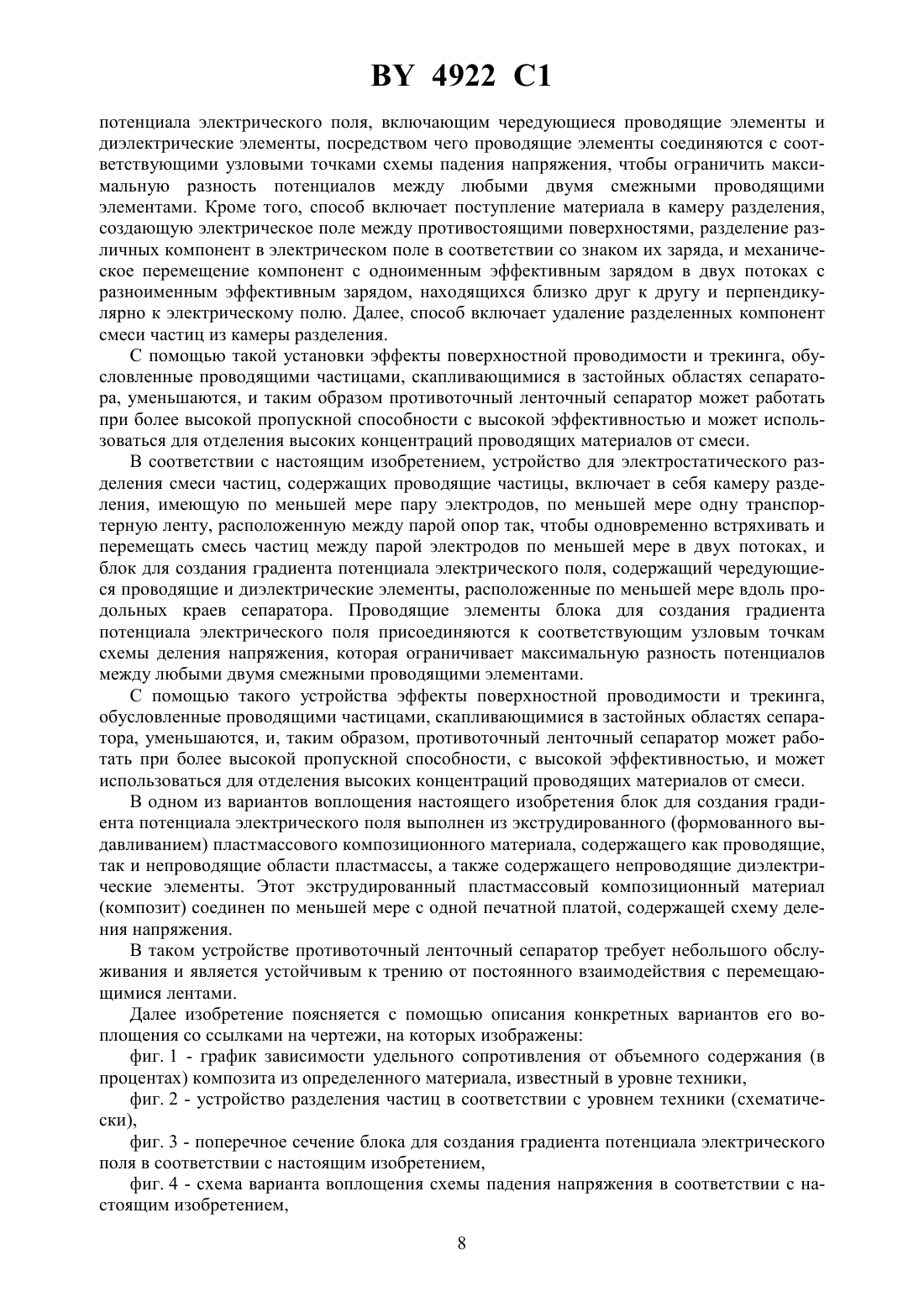 BY 4922 C1

потенциала электрического поля, включающим чередующиеся проводящие элементы и диэлектрические элементы, посредством чего проводящие элементы соединяются с соответствующими узловыми точками схемы падения напряжения, чтобы ограничить максимальную разность потенциалов между любыми двумя смежными проводящими элементами. Кроме того, способ включает поступление материала в камеру разделения, создающую электрическое поле между противостоящими поверхностями, разделение различных компонент в электрическом поле в соответствии со знаком их заряда, и механическое перемещение компонент с одноименным эффективным зарядом в двух потоках с разноименным эффективным зарядом, находящихся близко друг к другу и перпендикулярно к электрическому полю. Далее, способ включает удаление разделенных компонент смеси частиц из камеры разделения.

С помощью такой установки эффекты поверхностной проводимости и трекинга, обусловленные проводящими частицами, скапливающимися в застойных областях сепаратора, уменьшаются, и таким образом противоточный ленточный сепаратор может работать при более высокой пропускной способности с высокой эффективностью и может использоваться для отделения высоких концентраций проводящих материалов от смеси.

В соответствии с настоящим изобретением, устройство для электростатического разделения смеси частиц, содержащих проводящие частицы, включает в себя камеру разделения, имеющую по меньшей мере пару электродов, по меньшей мере одну транспортерную ленту, расположенную между парой опор так, чтобы одновременно встряхивать и перемещать смесь частиц между парой электродов по меньшей мере в двух потоках, и блок для создания градиента потенциала электрического поля, содержащий чередующиеся проводящие и диэлектрические элементы, расположенные по меньшей мере вдоль продольных краев сепаратора. Проводящие элементы блока для создания градиента потенциала электрического поля присоединяются к соответствующим узловым точкам схемы деления напряжения, которая ограничивает максимальную разность потенциалов между любыми двумя смежными проводящими элементами.

С помощью такого устройства эффекты поверхностной проводимости и трекинга, обусловленные проводящими частицами, скапливающимися в застойных областях сепаратора, уменьшаются, и, таким образом, противоточный ленточный сепаратор может работать при более высокой пропускной способности, с высокой эффективностью, и может использоваться для отделения высоких концентраций проводящих материалов от смеси.

В одном из вариантов воплощения настоящего изобретения блок для создания градиента потенциала электрического поля выполнен из экструдированного (формованного выдавливанием) пластмассового композиционного материала, содержащего как проводящие, так и непроводящие области пластмассы, а также содержащего непроводящие диэлектрические элементы. Этот экструдированный пластмассовый композиционный материал (композит) соединен по меньшей мере с одной печатной платой, содержащей схему деления напряжения.

В таком устройстве противоточный ленточный сепаратор требует небольшого обслуживания и является устойчивым к трению от постоянного взаимодействия с перемещающимися лентами.

Далее изобретение поясняется с помощью описания конкретных вариантов его воплощения со ссылками на чертежи, на которых изображены:

фиг. 1 - график зависимости удельного сопротивления от объемного содержания (в процентах) композита из определенного материала, известный в уровне техники,

фиг. 2 - устройство разделения частиц в соответствии с уровнем техники (схематически),

фиг. 3 - поперечное сечение блока для создания градиента потенциала электрического поля в соответствии с настоящим изобретением,

фиг. 4 - схема варианта воплощения схемы падения напряжения в соответствии с настоящим изобретением,

8